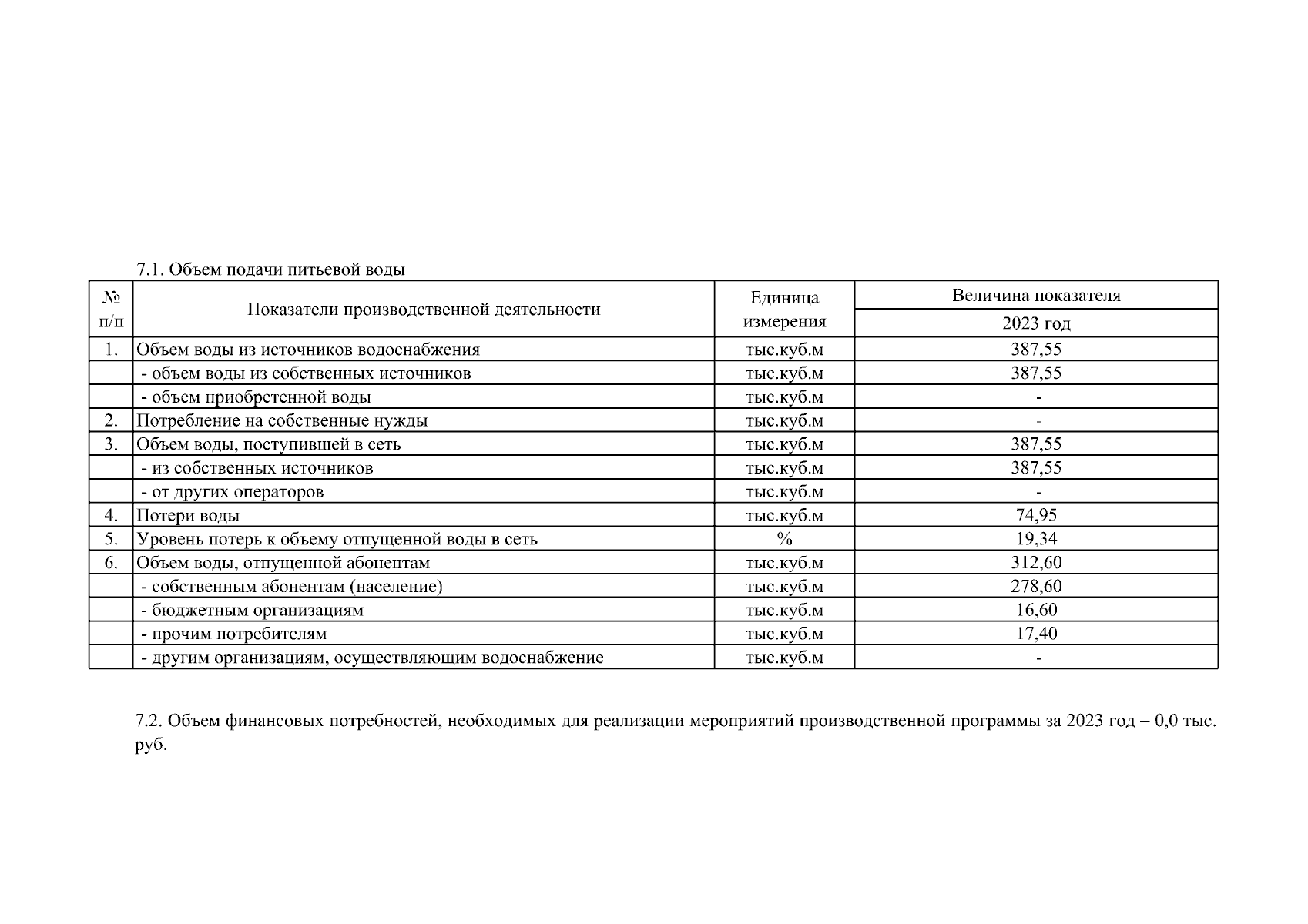 7.1. Объем подачи питьевой воды

| № п/п | Показатели производственной деятельности | Единица измерения | Величина показателя 2023 год |
|---|---|---|---|
| 1. | Объем воды из источников водоснабжения | тыс.куб.м | 387,55 |
| | - объем воды из собственных источников | тыс.куб.м | 387,55 |
| | - объем приобретенной воды | тыс.куб.м | - |
| 2. | Потребление на собственные нужды | тыс.куб.м | - |
| 3. | Объем воды, поступившей в сеть | тыс.куб.м | 387,55 |
| | - из собственных источников | тыс.куб.м | 387,55 |
| | - от других операторов | тыс.куб.м | - |
| 4. | Потери воды | тыс.куб.м | 74,95 |
| 5. | Уровень потерь к объему отпущенной воды в сеть | % | 19,34 |
| 6. | Объем воды, отпущенной абонентам | тыс.куб.м | 312,60 |
| | - собственным абонентам (население) | тыс.куб.м | 278,60 |
| | - бюджетным организациям | тыс.куб.м | 16,60 |
| | - прочим потребителям | тыс.куб.м | 17,40 |
| | - другим организациям, осуществляющим водоснабжение | тыс.куб.м | - |

7.2. Объем финансовых потребностей, необходимых для реализации мероприятий производственной программы за 2023 год – 0,0 тыс. руб.